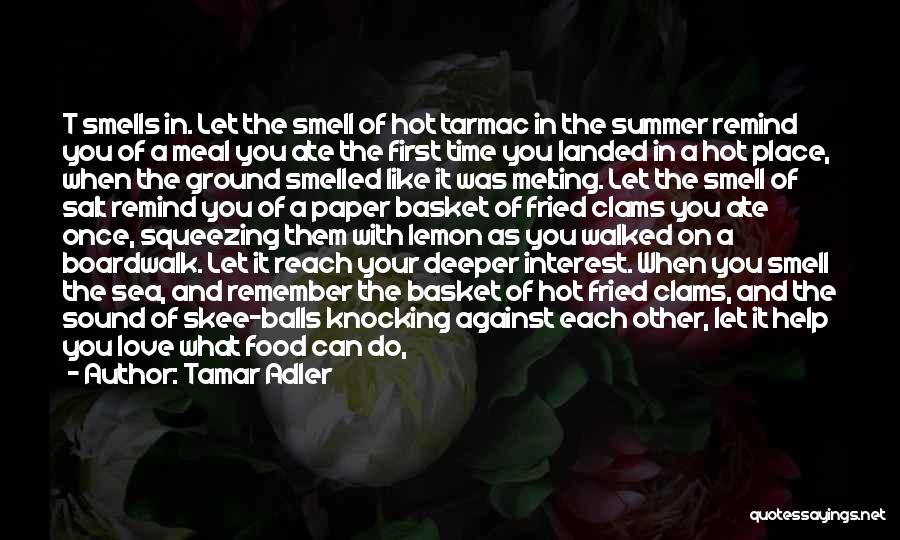 T smells in. Let the smell of hot tarmac in the summer remind you of a meal you ate the first time you landed in a hot place, when the ground smelled like it was melting. Let the smell of salt remind you of a paper basket of fried clams you ate once, squeezing them with lemon as you walked on a boardwalk. Let it reach your deeper interest. When you smell the sea, and remember the basket of hot fried clams, and the sound of skee-balls knocking against each other, let it help you love what food can do,

- Author: Tamar Adler

quotessayings.net